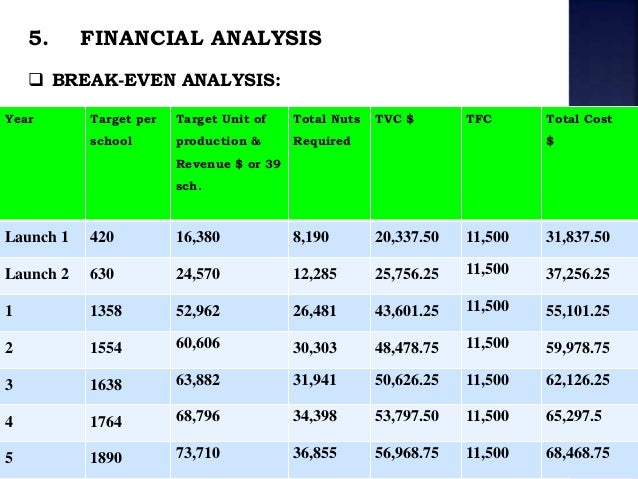 5. FINANCIAL ANALYSIS

❑ BREAK-EVEN ANALYSIS:

| Year | Target per school | Target Unit of production & Revenue $ or 39 sch. | Total Nuts Required | TVC $ | TFC | Total Cost $ |
|---|---|---|---|---|---|---|
| Launch 1 | 420 | 16,380 | 8,190 | 20,337.50 | 11,500 | 31,837.50 |
| Launch 2 | 630 | 24,570 | 12,285 | 25,756.25 | 11,500 | 37,256.25 |
| 1 | 1358 | 52,962 | 26,481 | 43,601.25 | 11,500 | 55,101.25 |
| 2 | 1554 | 60,606 | 30,303 | 48,478.75 | 11,500 | 59,978.75 |
| 3 | 1638 | 63,882 | 31,941 | 50,626.25 | 11,500 | 62,126.25 |
| 4 | 1764 | 68,796 | 34,398 | 53,797.50 | 11,500 | 65,297.5 |
| 5 | 1890 | 73,710 | 36,855 | 56,968.75 | 11,500 | 68,468.75 |